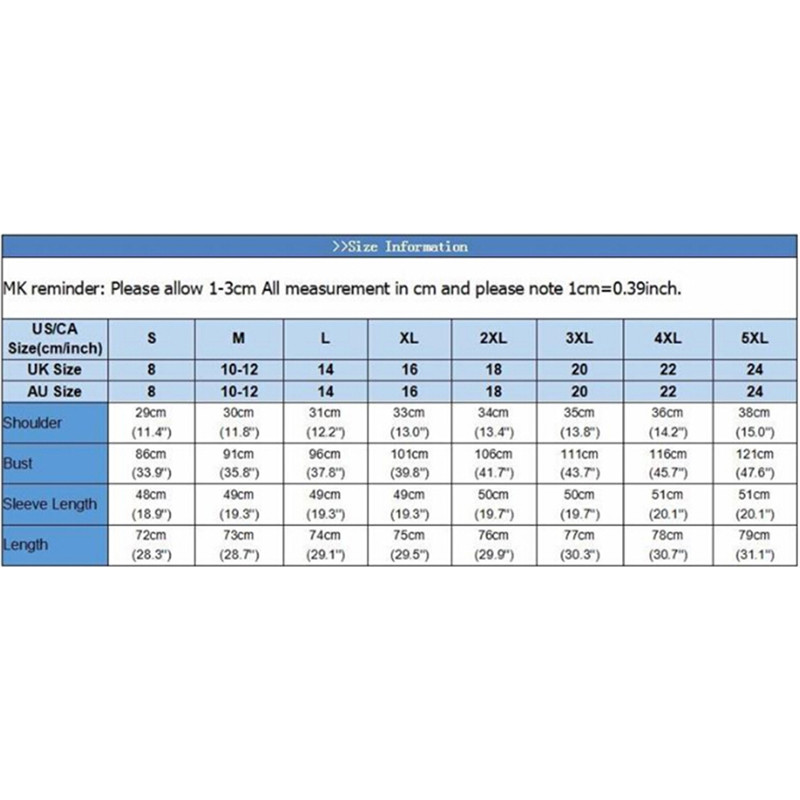 >>Size Information

MK reminder: Please allow 1-3cm All measurement in cm and please note 1cm=0.39inch.

| US/CA Size(cm/inch) | S | M | L | XL | 2XL | 3XL | 4XL | 5XL |
|---|---|---|---|---|---|---|---|---|
| UK Size | 8 | 10-12 | 14 | 16 | 18 | 20 | 22 | 24 |
| AU Size | 8 | 10-12 | 14 | 16 | 18 | 20 | 22 | 24 |
| Shoulder | 29cm (11.4") | 30cm (11.8") | 31cm (12.2") | 33cm (13.0") | 34cm (13.4") | 35cm (13.8") | 36cm (14.2") | 38cm (15.0") |
| Bust | 86cm (33.9") | 91cm (35.8") | 96cm (37.8") | 101cm (39.8") | 106cm (41.7") | 111cm (43.7") | 116cm (45.7") | 121cm (47.6") |
| Sleeve Length | 48cm (18.9") | 49cm (19.3") | 49cm (19.3") | 49cm (19.3") | 50cm (19.7") | 50cm (19.7") | 51cm (20.1") | 51cm (20.1") |
| Length | 72cm (28.3") | 73cm (28.7") | 74cm (29.1") | 75cm (29.5") | 76cm (29.9") | 77cm (30.3") | 78cm (30.7") | 79cm (31.1") |